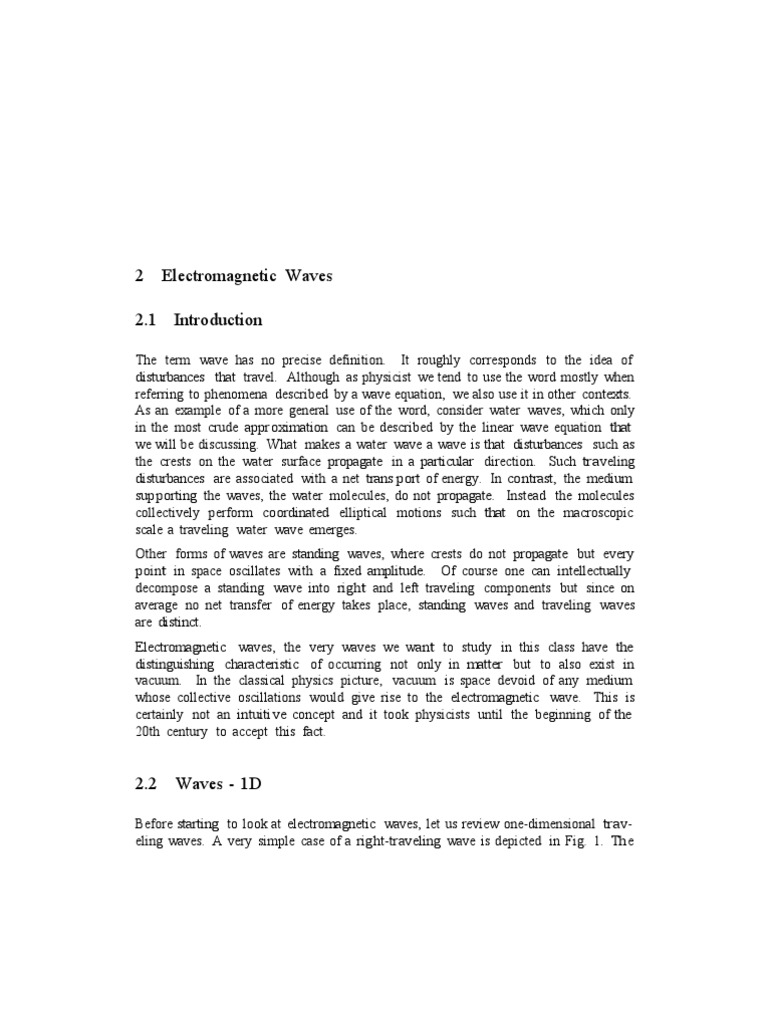 2 Electromagnetic Waves

2.1 Introduction

The term wave has no precise definition. It roughly corresponds to the idea of disturbances that travel. Although as physicist we tend to use the word mostly when referring to phenomena described by a wave equation, we also use it in other contexts. As an example of a more general use of the word, consider water waves, which only in the most crude approximation can be described by the linear wave equation that we will be discussing. What makes a water wave a wave is that disturbances such as the crests on the water surface propagate in a particular direction. Such traveling disturbances are associated with a net transport of energy. In contrast, the medium supporting the waves, the water molecules, do not propagate. Instead the molecules collectively perform coordinated elliptical motions such that on the macroscopic scale a traveling water wave emerges.

Other forms of waves are standing waves, where crests do not propagate but every point in space oscillates with a fixed amplitude. Of course one can intellectually decompose a standing wave into right and left traveling components but since on average no net transfer of energy takes place, standing waves and traveling waves are distinct.

Electromagnetic waves, the very waves we want to study in this class have the distinguishing characteristic of occurring not only in matter but to also exist in vacuum. In the classical physics picture, vacuum is space devoid of any medium whose collective oscillations would give rise to the electromagnetic wave. This is certainly not an intuitive concept and it took physicists until the beginning of the 20th century to accept this fact.

2.2 Waves - 1D

Before starting to look at electromagnetic waves, let us review one-dimensional traveling waves. A very simple case of a right-traveling wave is depicted in Fig. 1. The